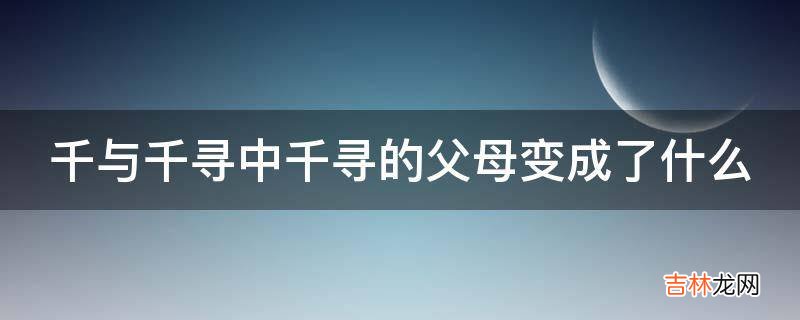 千与千寻中千寻的父母变成了什么

吉林龙网